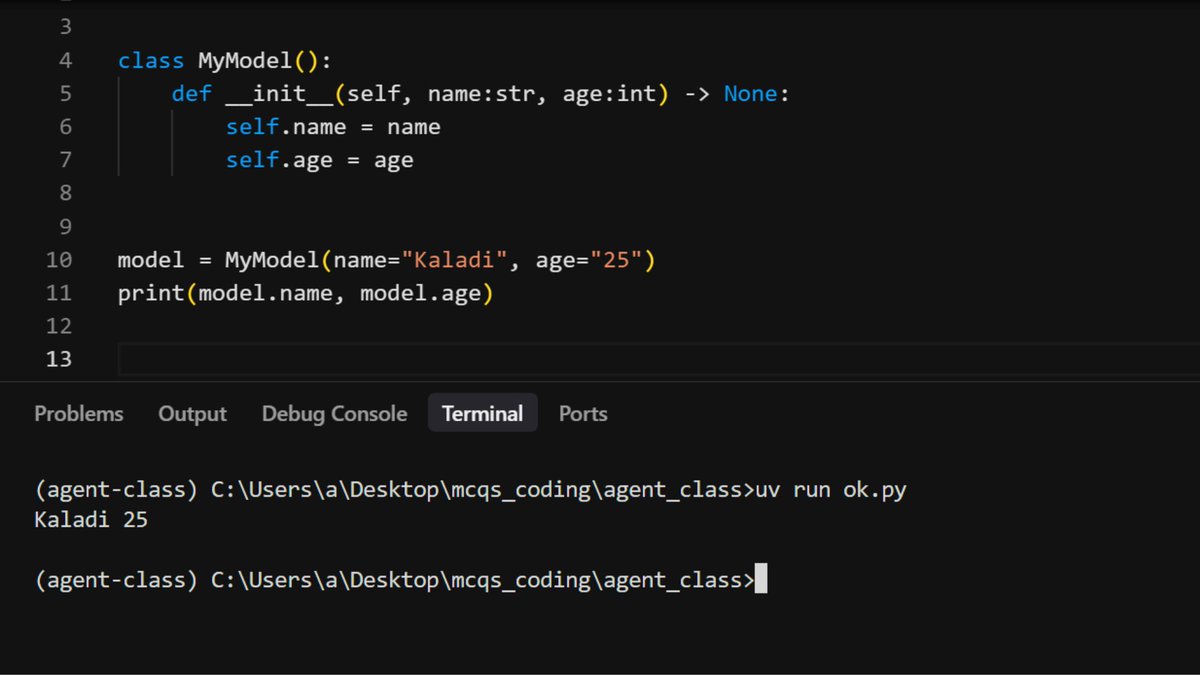 3
4 class MyModel():
5     def __init__(self, name:str, age:int) -> None:
6         self.name = name
7         self.age = age
8
9
10 model = MyModel(name="Kaladi", age="25")
11 print(model.name, model.age)
12
13

Problems Output Debug Console Terminal Ports

(agent-class) C:\Users\a\Desktop\mcqs_coding\agent_class>uv run ok.py
Kaladi 25

(agent-class) C:\Users\a\Desktop\mcqs_coding\agent_class>